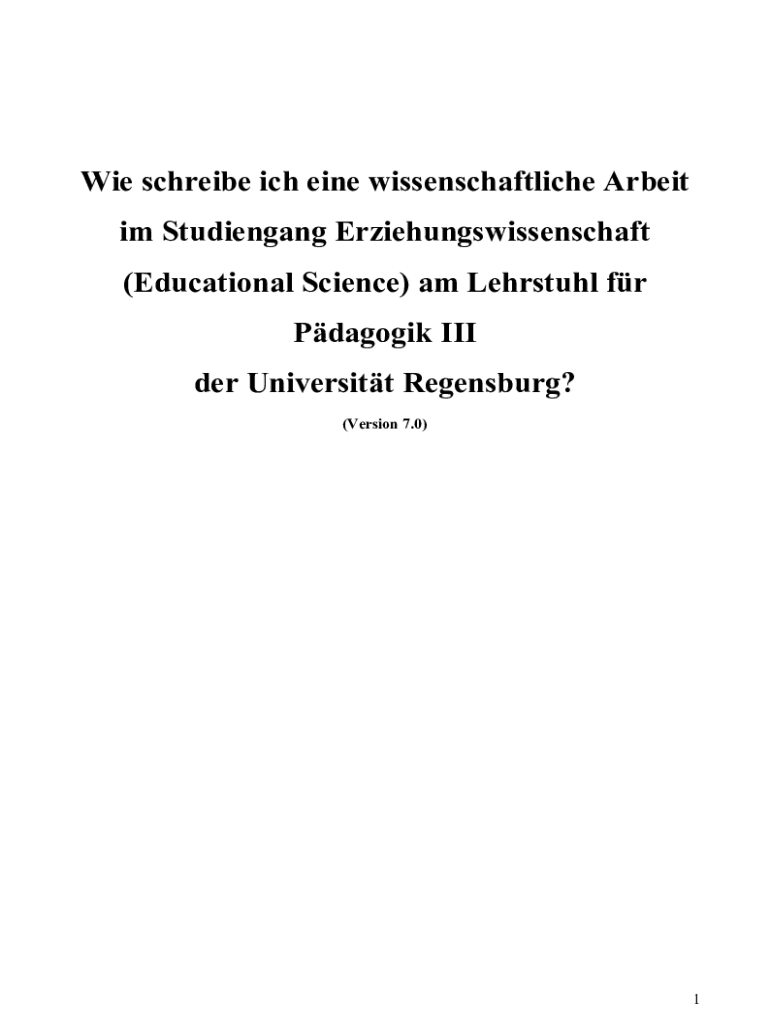 Wie schreibe ich eine wissenschaftliche Arbeit im Studiengang Erziehungswissenschaft (Educational Science) am Lehrstuhl für Pädagogik III der Universität Regensburg?

(Version 7.0)

1